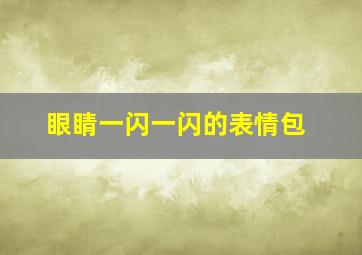 眼睛一闪一闪的表情包